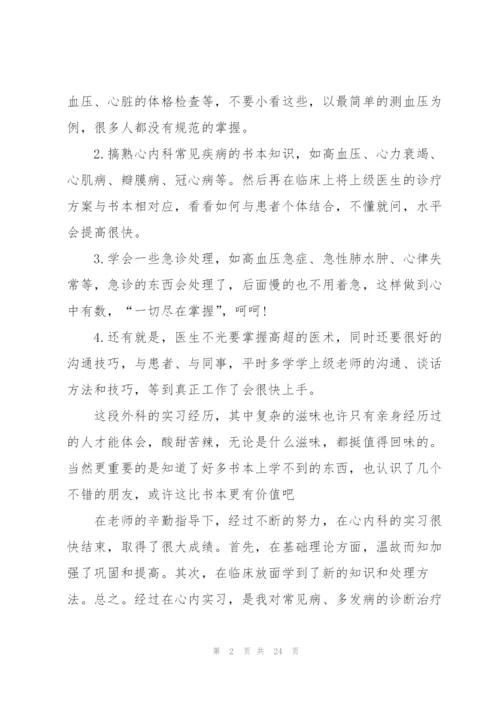 血压、心脏的体格检查等，不要小看这些，以最简单的测血压为例，很多人都没有规范的掌握。

2.搞熟心内科常见疾病的书本知识，如高血压、心力衰竭、心肌病、瓣膜病、冠心病等。然后再在临床上将上级医生的诊疗方案与书本相对应，看看如何与患者个体结合，不懂就问，水平会提高很快。

3.学会一些急诊处理，如高血压急症、急性肺水肿、心律失常等，急诊的东西会处理了，后面慢的也不用着急，这样做到心中有数，“一切尽在掌握”，呵呵！

4.还有就是，医生不光要掌握高超的医术，同时还要很好的沟通技巧，与患者、与同事，平时多学学上级老师的沟通、谈话方法和技巧，等到真正工作了会很快上手。

这段外科的实习经历，其中复杂的滋味也许只有亲身经历过的人才能体会，酸甜苦辣，无论是什么滋味，都挺值得回味的。当然更重要的是知道了好多书本上学不到的东西，也认识了几个不错的朋友，或许这比书本更有价值吧

在老师的辛勤指导下，经过不断的努力，在心内科的实习很快结束，取得了很大成绩。首先，在基础理论方面，温故而知加强了巩固和提高。其次，在临床放面学到了新的知识和处理方法。总之。经过在心内实习，是我对常见病、多发病的诊断治疗

第 2 页 共 24 页